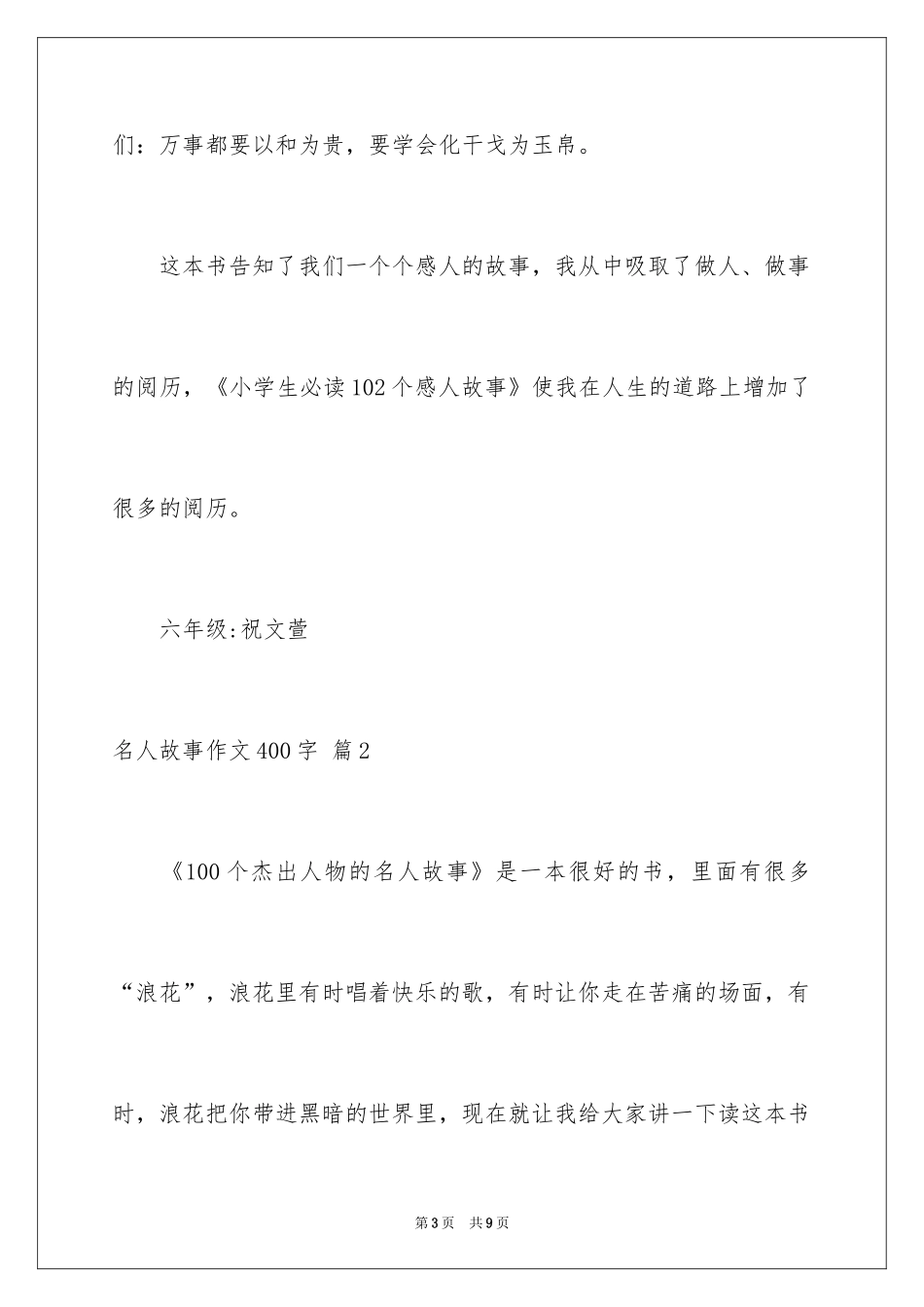 们：万事都要以和为贵，要学会化干戈为玉帛。

这本书告知了我们一个个感人的故事，我从中吸取了做人、做事的阅历，《小学生必读102个感人故事》使我在人生的道路上增加了很多的阅历。

六年级:祝文萱

名人故事作文400字 篇2

《100个杰出人物的名人故事》是一本很好的书，里面有很多“浪花”，浪花里有时唱着快乐的歌，有时让你走在苦痛的场面，有时，浪花把你带进黑暗的世界里，现在就让我给大家讲一下读这本书

第3页 共9页